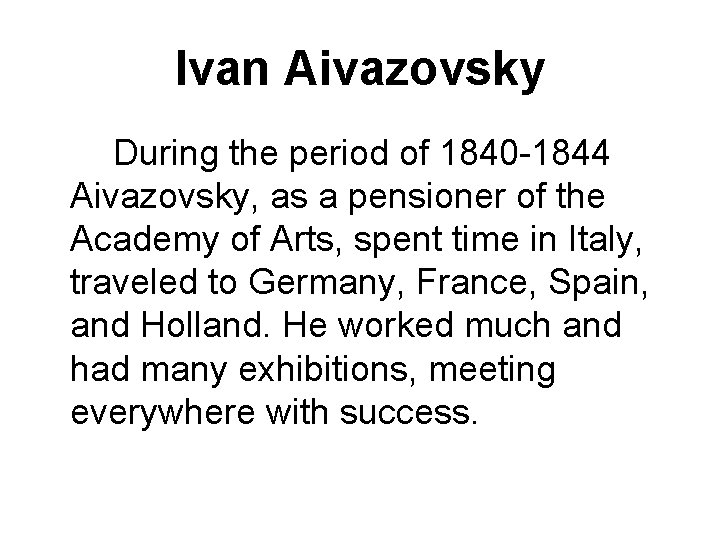 Ivan Aivazovsky

During the period of 1840-1844 Aivazovsky, as a pensioner of the Academy of Arts, spent time in Italy, traveled to Germany, France, Spain, and Holland. He worked much and had many exhibitions, meeting everywhere with success.